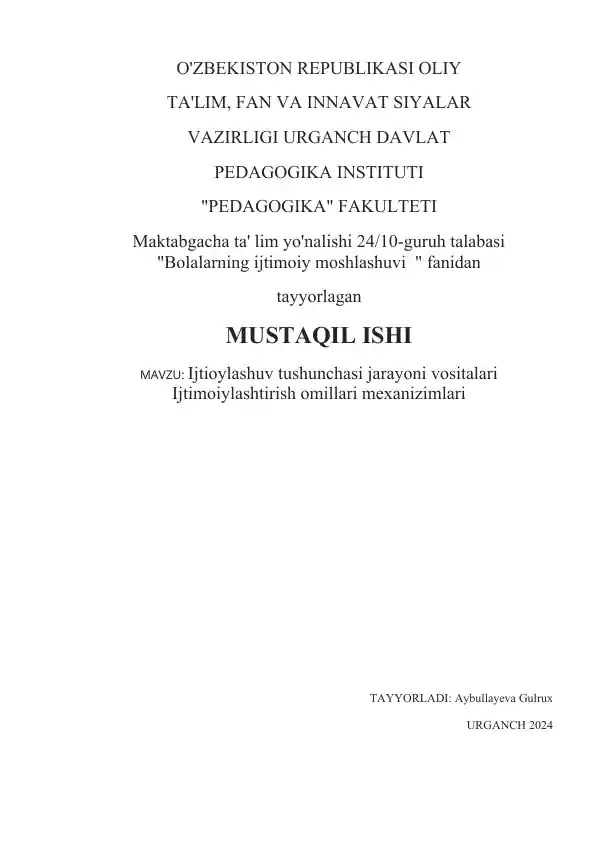 O'ZBEKISTON REPUBLIKASI OLIY

TA'LIM, FAN VA INNAVAT SIYALAR

VAZIRLIGI URGANCH DAVLAT

PEDAGOGIKA INSTITUTI

"PEDAGOGIKA" FAKULTETI

Maktabgacha ta' lim yo'nalishi 24/10-guruh talabasi "Bolalarning ijtimoiy moshlashuvi " fanidan

tayyorlagan

MUSTAQIL ISHI

MAVZU: Ijtioylashuv tushunchasi jarayoni vositalari Ijtimoiylashtirish omillari mexanizimlari

TAYYORLADI: Aybullayeva Gulrux

URGANCH 2024